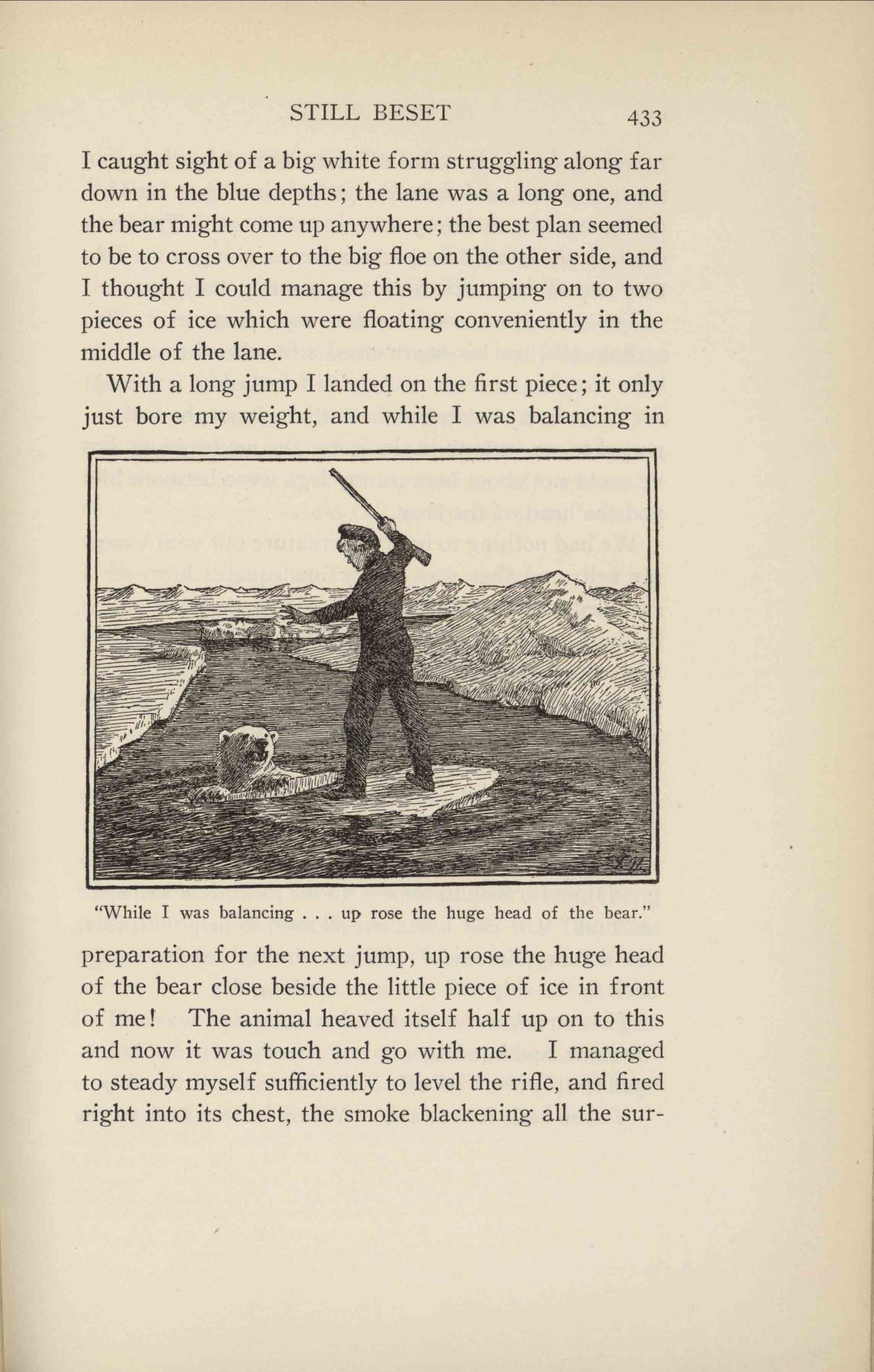 STILL BESET 433

I caught sight of a big white form struggling along far down in the blue depths; the lane was a long one, and the bear might come up anywhere; the best plan seemed to be to cross over to the big floe on the other side, and I thought I could manage this by jumping on to two pieces of ice which were floating conveniently in the middle of the lane.

With a long jump I landed on the first piece; it only just bore my weight, and while I was balancing in

"While I was balancing . . . up rose the huge head of the bear."

preparation for the next jump, up rose the huge head of the bear close beside the little piece of ice in front of me! The animal heaved itself half up on to this and now it was touch and go with me. I managed to steady myself sufficiently to level the rifle, and fired right into its chest, the smoke blackening all the sur-